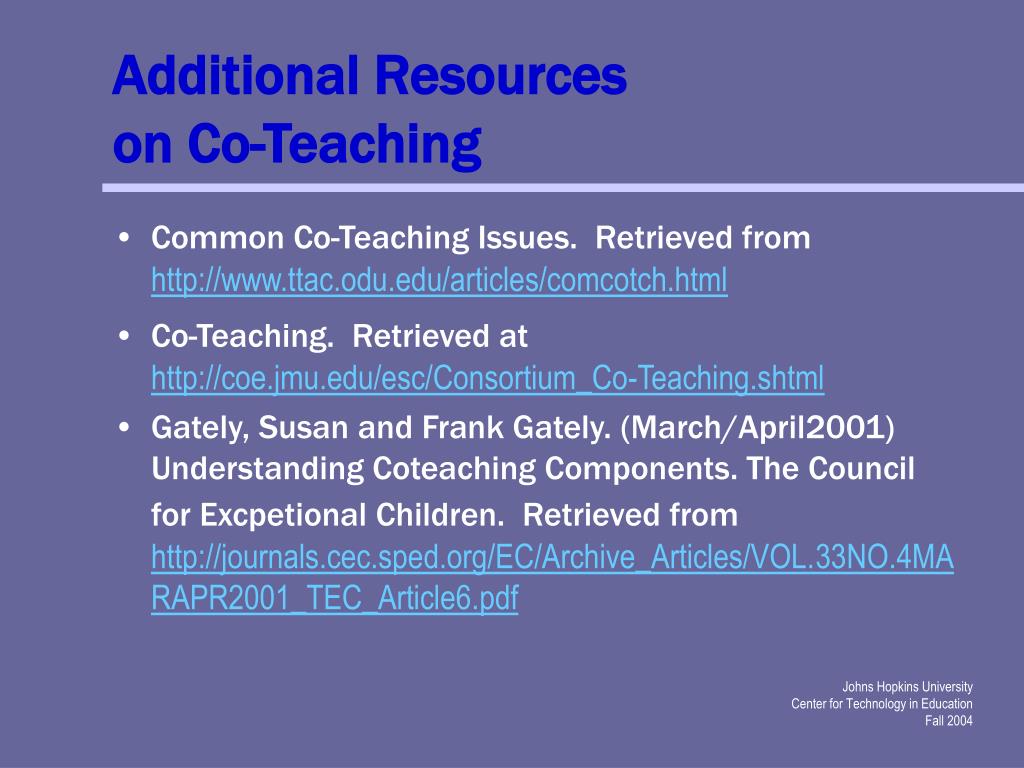 Additional Resources on Co-Teaching

• Common Co-Teaching Issues. Retrieved from http://www.ttac.odu.edu/articles/comcotch.html

• Co-Teaching. Retrieved at http://coe.jmu.edu/esc/Consortium_Co-Teaching.shtml

• Gately, Susan and Frank Gately. (March/April2001) Understanding Coteaching Components. The Council for Excpetional Children. Retrieved from http://journals.cec.sped.org/EC/Archive_Articles/VOL.33NO.4MARAPR2001_TEC_Article6.pdf

Johns Hopkins University
Center for Technology in Education
Fall 2004